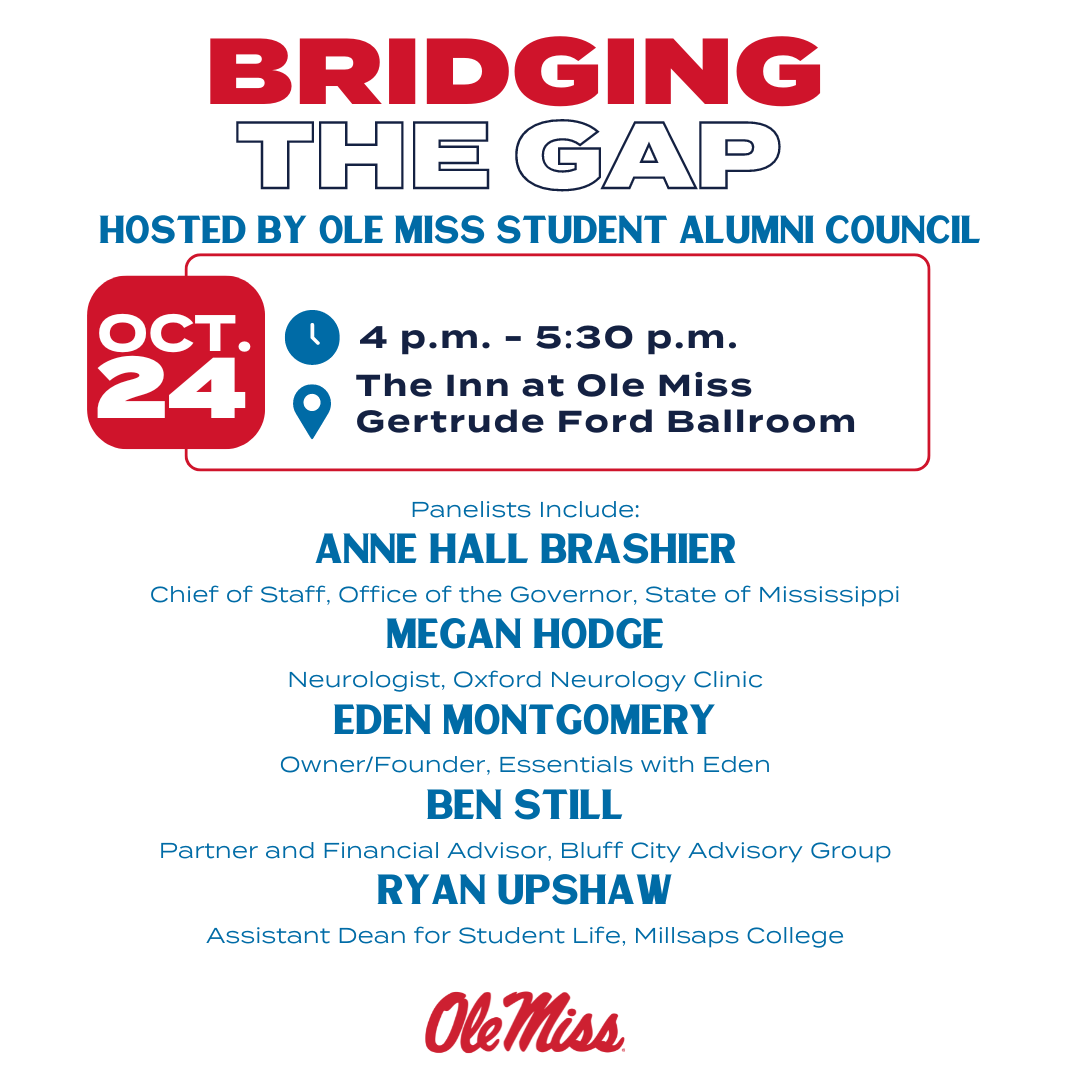 BRIDGING
THE GAP
HOSTED BY OLE MISS STUDENT ALUMNI COUNCIL

OCT.
24

4 p.m. - 5:30 p.m.
The Inn at Ole Miss
Gertrude Ford Ballroom

Panelists Include:
ANNE HALL BRASHIER
Chief of Staff, Office of the Governor, State of Mississippi
MEGAN HODGE
Neurologist, Oxford Neurology Clinic
EDEN MONTGOMERY
Owner/Founder, Essentials with Eden
BEN STILL
Partner and Financial Advisor, Bluff City Advisory Group
RYAN UPSHAW
Assistant Dean for Student Life, Millsaps College

Ole Miss